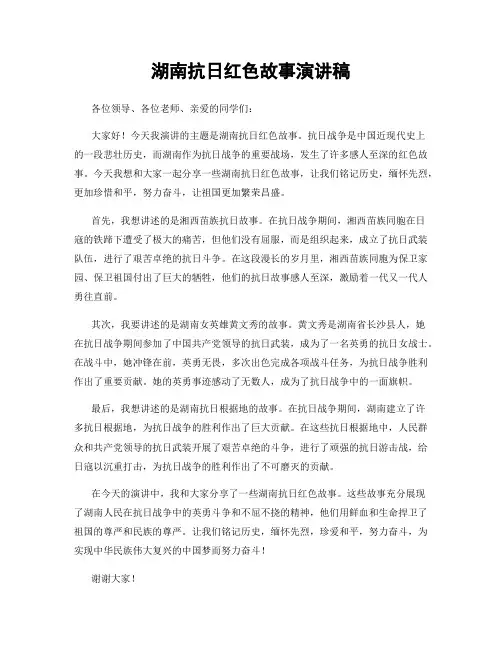 湖南抗日红色故事演讲稿

各位领导、各位老师、亲爱的同学们：

大家好！今天我演讲的主题是湖南抗日红色故事。抗日战争是中国近现代史上的一段悲壮历史，而湖南作为抗日战争的重要战场，发生了许多感人至深的红色故事。今天我想和大家一起分享一些湖南抗日红色故事，让我们铭记历史，缅怀先烈，更加珍惜和平，努力奋斗，让祖国更加繁荣昌盛。

首先，我想讲述的是湘西苗族抗日故事。在抗日战争期间，湘西苗族同胞在日寇的铁蹄下遭受了极大的痛苦，但他们没有屈服，而是组织起来，成立了抗日武装队伍，进行了艰苦卓绝的抗日斗争。在这段漫长的岁月里，湘西苗族同胞为保卫家园、保卫祖国付出了巨大的牺牲，他们的抗日故事感人至深，激励着一代又一代人勇往直前。

其次，我要讲述的是湖南女英雄黄文秀的故事。黄文秀是湖南省长沙县人，她在抗日战争期间参加了中国共产党领导的抗日武装，成为了一名英勇的抗日女战士。在战斗中，她冲锋在前，英勇无畏，多次出色完成各项战斗任务，为抗日战争胜利作出了重要贡献。她的英勇事迹感动了无数人，成为了抗日战争中的一面旗帜。

最后，我想讲述的是湖南抗日根据地的故事。在抗日战争期间，湖南建立了许多抗日根据地，为抗日战争的胜利作出了巨大贡献。在这些抗日根据地中，人民群众和共产党领导的抗日武装开展了艰苦卓绝的斗争，进行了顽强的抗日游击战，给日寇以沉重打击，为抗日战争的胜利作出了不可磨灭的贡献。

在今天的演讲中，我和大家分享了一些湖南抗日红色故事。这些故事充分展现了湖南人民在抗日战争中的英勇斗争和不屈不挠的精神，他们用鲜血和生命捍卫了祖国的尊严和民族的尊严。让我们铭记历史，缅怀先烈，珍爱和平，努力奋斗，为实现中华民族伟大复兴的中国梦而努力奋斗！

谢谢大家！